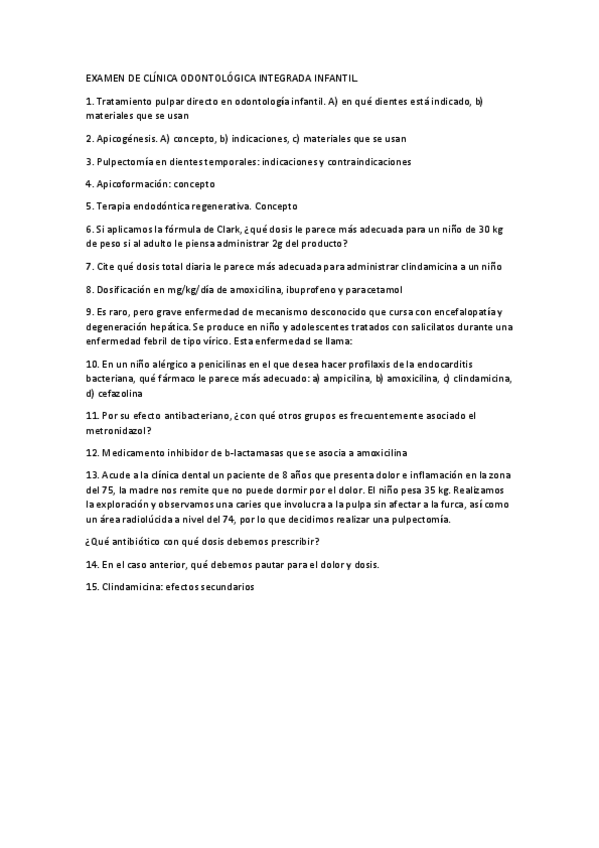 EXAMEN DE CLÍNICA ODONTOLÓGICA INTEGRADA INFANTIL.

1. Tratamiento pulpar directo en odontología infantil. A) en qué dientes está indicado, b) materiales que se usan

2. Apicogénesis. A) concepto, b) indicaciones, c) materiales que se usan

3. Pulpectomía en dientes temporales: indicaciones y contraindicaciones

4. Apicoformación: concepto

5. Terapia endodóntica regenerativa. Concepto

6. Si aplicamos la fórmula de Clark, ¿qué dosis le parece más adecuada para un niño de 30 kg de peso si al adulto le piensa administrar 2g del producto?

7. Cite qué dosis total diaria le parece más adecuada para administrar clindamicina a un niño

8. Dosificación en mg/kg/día de amoxicilina, ibuprofeno y paracetamol

9. Es raro, pero grave enfermedad de mecanismo desconocido que cursa con encefalopatía y degeneración hepática. Se produce en niño y adolescentes tratados con salicilatos durante una enfermedad febril de tipo vírico. Esta enfermedad se llama:

10. En un niño alérgico a penicilinas en el que desea hacer profilaxis de la endocarditis bacteriana, qué fármaco le parece más adecuado: a) ampicilina, b) amoxicilina, c) clindamicina, d) cefazolina

11. Por su efecto antibacteriano, ¿con qué otros grupos es frecuentemente asociado el metronidazol?

12. Medicamento inhibidor de b-lactamasas que se asocia a amoxicilina

13. Acude a la clínica dental un paciente de 8 años que presenta dolor e inflamación en la zona del 75, la madre nos remite que no puede dormir por el dolor. El niño pesa 35 kg. Realizamos la exploración y observamos una caries que involucra a la pulpa sin afectar a la furca, así como un área radiolúcida a nivel del 74, por lo que decidimos realizar una pulpectomía.

¿Qué antibiótico con qué dosis debemos prescribir?

14. En el caso anterior, qué debemos pautar para el dolor y dosis.

15. Clindamicina: efectos secundarios